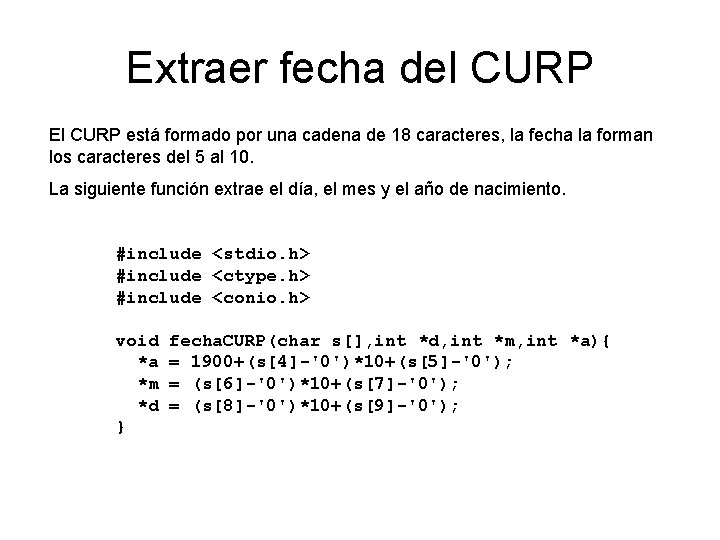 Extraer fecha del CURP

El CURP está formado por una cadena de 18 caracteres, la fecha la forman los caracteres del 5 al 10.

La siguiente función extrae el día, el mes y el año de nacimiento.

#include <stdio.h>
#include <ctype.h>
#include <conio.h>

void fechaCURP(char s[],int *d,int *m,int *a){
  *a = 1900+(s[4]-'0')*10+(s[5]-'0');
  *m = (s[6]-'0')*10+(s[7]-'0');
  *d = (s[8]-'0')*10+(s[9]-'0');
}